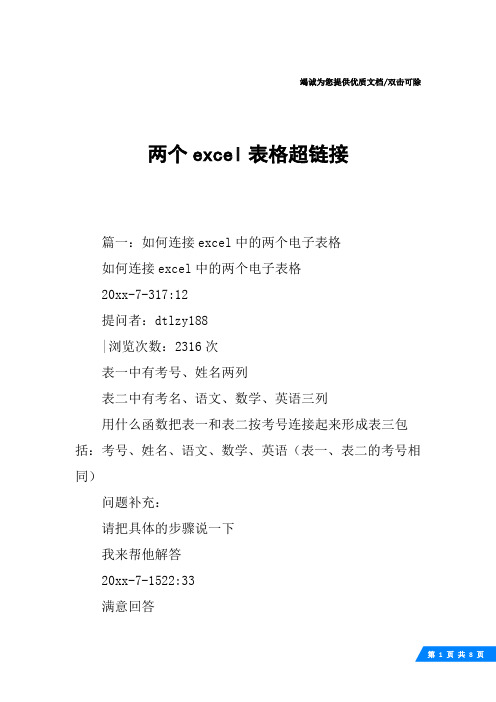 竭诚为您提供优质文档/双击可除

两个 excel 表格超链接

篇一：如何连接 excel 中的两个电子表格

如何连接 excel 中的两个电子表格

20xx-7-317:12

提问者：dtlzy188

|浏览次数：2316 次

表一中有考号、姓名两列

表二中有考名、语文、数学、英语三列

用什么函数把表一和表二按考号连接起来形成表三包括：考号、姓名、语文、数学、英语（表一、表二的考号相同）

问题补充：

请把具体的步骤说一下

我来帮他解答

20xx-7-1522:33

满意回答

第 1 页 共 8 页